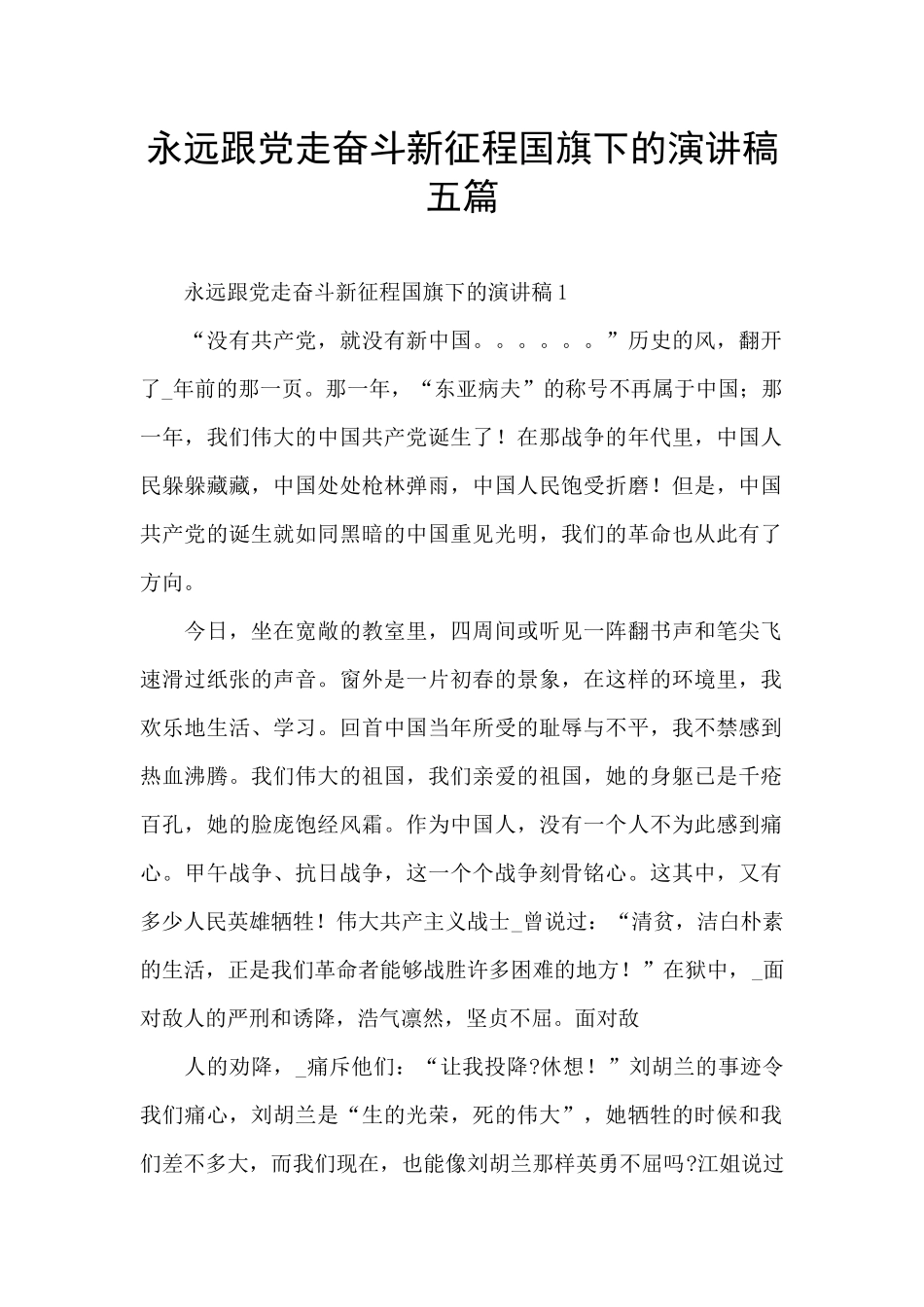 永远跟党走奋斗新征程国旗下的演讲稿五篇

永远跟党走奋斗新征程国旗下的演讲稿1

“没有共产党，就没有新中国。。。。。。”历史的风，翻开了_年前的那一页。那一年，“东亚病夫”的称号不再属于中国；那一年，我们伟大的中国共产党诞生了！在那战争的年代里，中国人民躲躲藏藏，中国处处枪林弹雨，中国人民饱受折磨！但是，中国共产党的诞生就如同黑暗的中国重见光明，我们的革命也从此有了方向。

今日，坐在宽敞的教室里，四周间或听见一阵翻书声和笔尖飞速滑过纸张的声音。窗外是一片初春的景象，在这样的环境里，我欢乐地生活、学习。回首中国当年所受的耻辱与不平，我不禁感到热血沸腾。我们伟大的祖国，我们亲爱的祖国，她的身躯已是千疮百孔，她的脸庞饱经风霜。作为中国人，没有一个人不为此感到痛心。甲午战争、抗日战争，这一个个战争刻骨铭心。这其中，又有多少人民英雄牺牲！伟大共产主义战士_曾说过：“清贫，洁白朴素的生活，正是我们革命者能够战胜许多困难的地方！”在狱中，_面对敌人的严刑和诱降，浩气凛然，坚贞不屈。面对敌

人的劝降，_痛斥他们：“让我投降?休想！”刘胡兰的事迹令我们痛心，刘胡兰是“生的光荣，死的伟大”，她牺牲的时候和我们差不多大，而我们现在，也能像刘胡兰那样英勇不屈吗?江姐说过